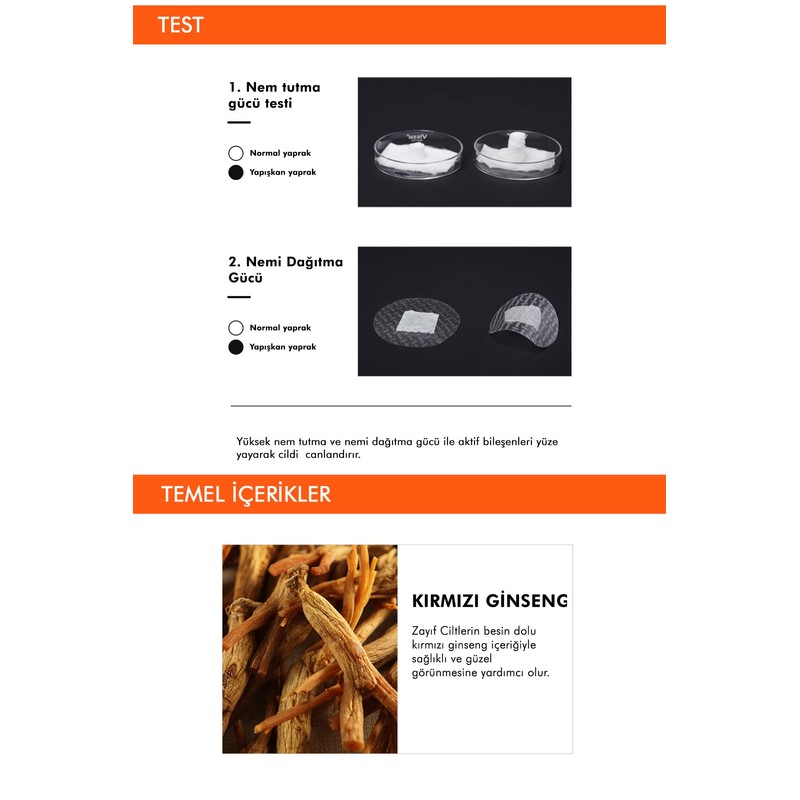 TEST

1. Nem tutma gücü testi

Normal yaprak

Yapışkan yaprak

2. Nemi Dağıtma Gücü

Normal yaprak

Yapışkan yaprak

Yüksek nem tutma ve nemi dağıtma gücü ile aktif bileşenleri yüze yayarak cildi canlandırır.

TEMEL İÇERİKLER

KIRMIZI GİNSENG

Zayıf Ciltlerin besin dolu kırmızı ginseng içeriğiyle sağlıklı ve güzel görünmesine yardımcı olur.